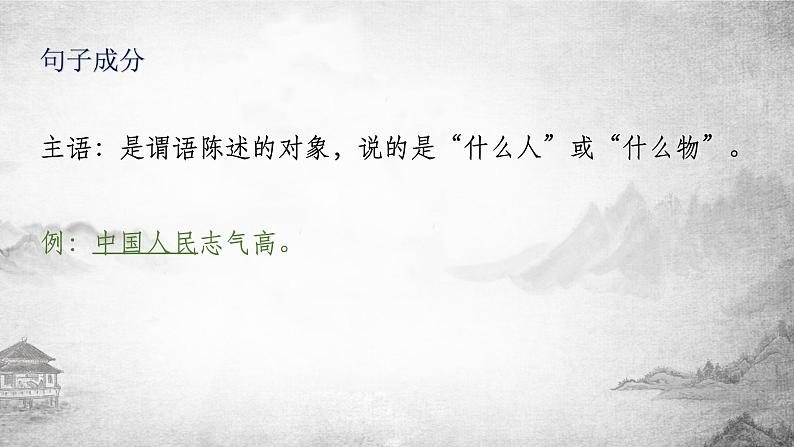 句子成分

主语：是谓语陈述的对象，说的是“什么人”或“什么物”。

例：中国人民志气高。